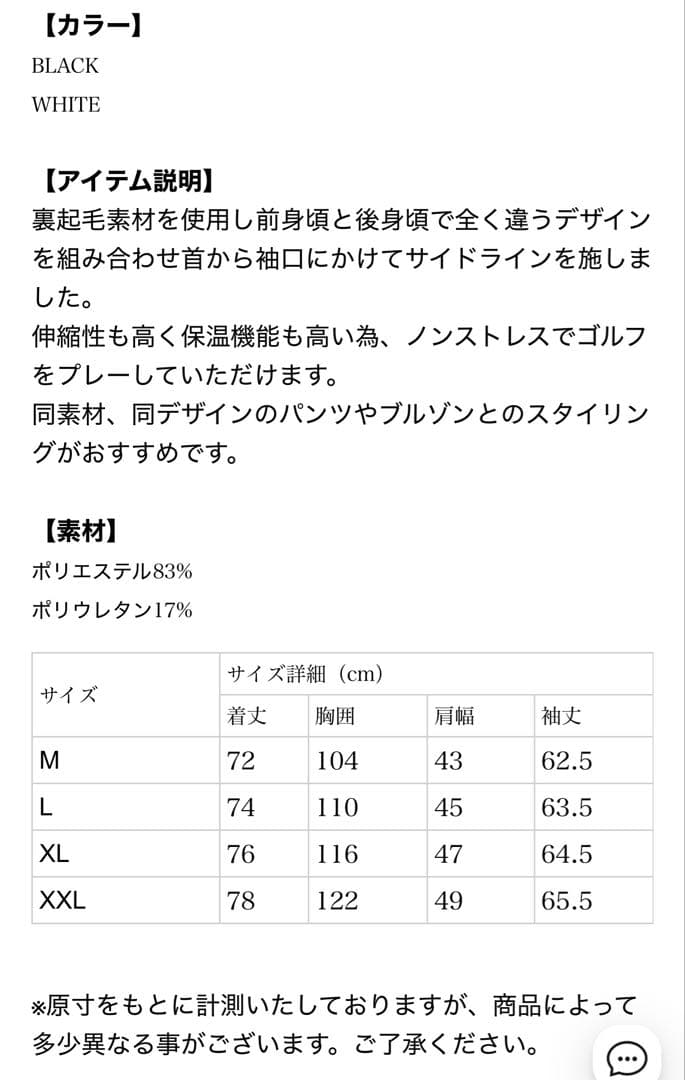 【カラー】

BLACK

WHITE

【アイテム説明】

裏起毛素材を使用し前身頃と後身頃で全く違うデザインを組み合わせ首から袖口にかけてサイドラインを施しました。
伸縮性も高く保温機能も高い為、ノンストレスでゴルフをプレーしていただけます。
同素材、同デザインのパンツやブルゾンとのスタイリングがおすすめです。

【素材】

ポリエステル83%

ポリウレタン17%

| サイズ | サイズ詳細（cm） | | | |
|---|---|---|---|---|
| | 着丈 | 胸囲 | 肩幅 | 袖丈 |
| M | 72 | 104 | 43 | 62.5 |
| L | 74 | 110 | 45 | 63.5 |
| XL | 76 | 116 | 47 | 64.5 |
| XXL | 78 | 122 | 49 | 65.5 |

※原寸をもとに計測いたしておりますが、商品によって多少異なる事がございます。ご了承ください。